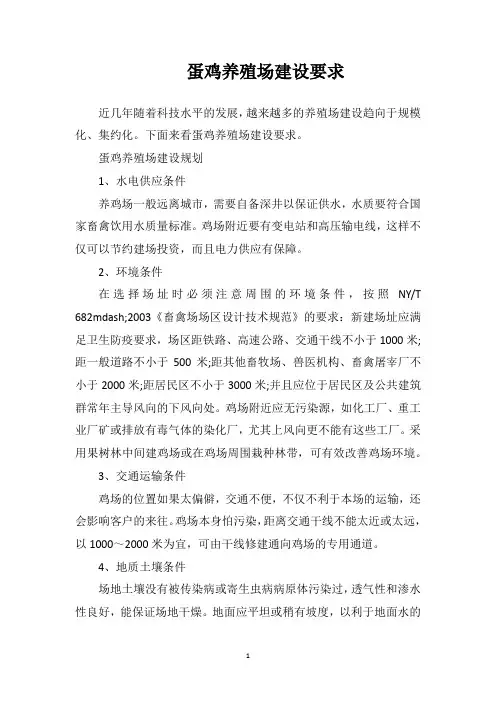 蛋鸡养殖场建设要求

近几年随着科技水平的发展，越来越多的养殖场建设趋向于规模化、集约化。下面来看蛋鸡养殖场建设要求。

蛋鸡养殖场建设规划

1、水电供应条件

养鸡场一般远离城市，需要自备深井以保证供水，水质要符合国家畜禽饮用水质量标准。鸡场附近要有变电站和高压输电线，这样不仅可以节约建场投资，而且电力供应有保障。

2、环境条件

在选择场址时必须注意周围的环境条件，按照 NY/T 682mdash;2003《畜禽场场区设计技术规范》的要求：新建场址应满足卫生防疫要求，场区距铁路、高速公路、交通干线不小于 1000 米;距一般道路不小于 500 米;距其他畜牧场、兽医机构、畜禽屠宰厂不小于 2000 米;距居民区不小于 3000 米;并且应位于居民区及公共建筑群常年主导风向的下风向处。鸡场附近应无污染源，如化工厂、重工业厂矿或排放有毒气体的染化厂，尤其上风向更不能有这些工厂。采用果树林中间建鸡场或在鸡场周围栽种林带，可有效改善鸡场环境。

3、交通运输条件

鸡场的位置如果太偏僻，交通不便，不仅不利于本场的运输，还会影响客户的来往。鸡场本身怕污染，距离交通干线不能太近或太远，以 1000～2000 米为宜，可由干线修建通向鸡场的专用通道。

4、地质土壤条件

场地土壤没有被传染病或寄生虫病病原体污染过，透气性和渗水性良好，能保证场地干燥。地面应平坦或稍有坡度，以利于地面水的

1